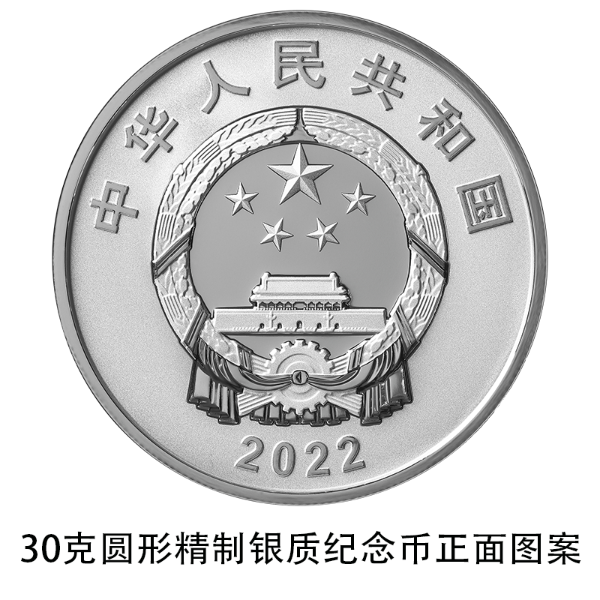 中华人民共和国

2022

30克圆形精制银质纪念币正面图案